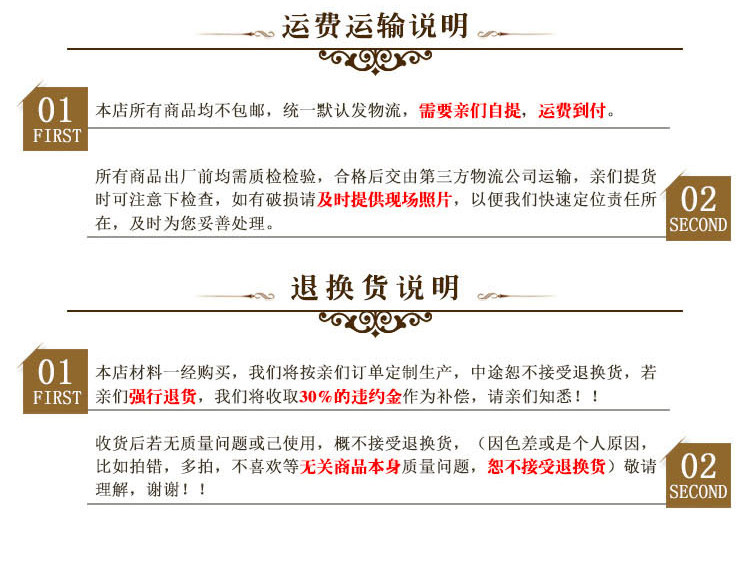 运费运输说明

01
FIRST
本店所有商品均不包邮，统一默认发物流，需要亲们自提，运费到付。

所有商品出厂前均需质检检验，合格后交由第三方物流公司运输，亲们提货时可注意下检查，如有破损请及时提供现场照片，以便我们快速定位责任所在，及时为您妥善处理。
02
SECOND

退换货说明

01
FIRST
本店材料一经购买，我们将按亲们订单定制生产，中途恕不接受退换货，若亲们强行退货，我们将收取30%的违约金作为补偿，请亲们知悉！！

收货后若无质量问题或已使用，概不接受退换货，（因色差或是个人原因，比如拍错，多拍，不喜欢等无关商品本身质量问题，恕不接受退换货）敬请理解，谢谢！！
02
SECOND